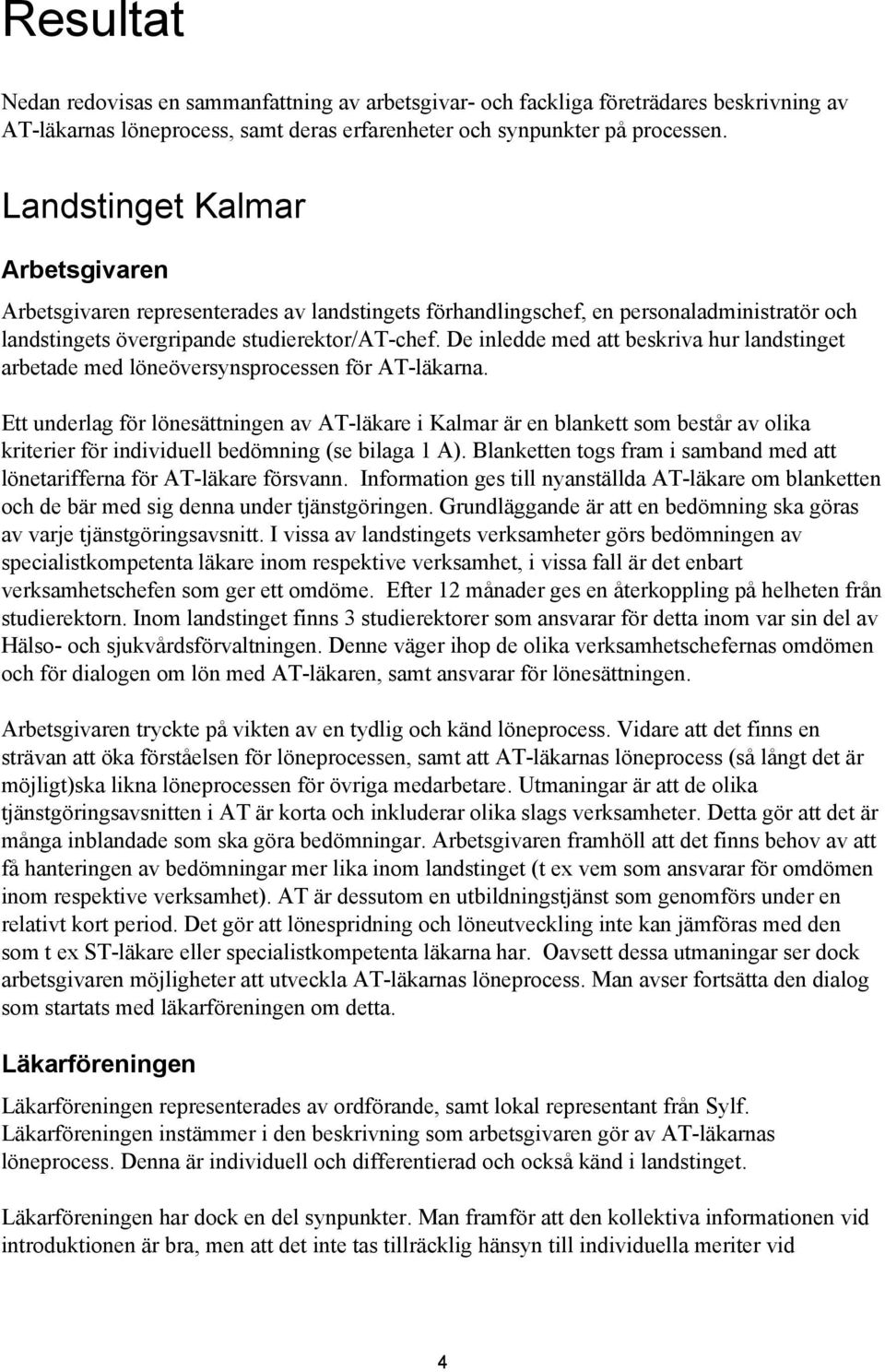 Resultat

Nedan redovisas en sammanfattning av arbetsgivar- och fackliga företrädares beskrivning av AT-läkarnas löneprocess, samt deras erfarenheter och synpunkter på processen.

Landstinget Kalmar

Arbetsgivaren

Arbetsgivaren representerades av landstingets förhandlingschef, en personaladministratör och landstingets övergripande studierektor/AT-chef. De inledde med att beskriva hur landstinget arbetade med löneöversynsprocessen för AT-läkarna.

Ett underlag för lönesättningen av AT-läkare i Kalmar är en blankett som består av olika kriterier för individuell bedömning (se bilaga 1 A). Blanketten togs fram i samband med att lönetarifferna för AT-läkare försvann. Information ges till nyanställda AT-läkare om blanketten och de bär med sig denna under tjänstgöringen. Grundläggande är att en bedömning ska göras av varje tjänstgöringsavsnitt. I vissa av landstingets verksamheter görs bedömningen av specialistkompetenta läkare inom respektive verksamhet, i vissa fall är det enbart verksamhetschefen som ger ett omdöme. Efter 12 månader ges en återkoppling på helheten från studierektorn. Inom landstinget finns 3 studierektorer som ansvarar för detta inom var sin del av Hälso- och sjukvårdsförvaltningen. Denne väger ihop de olika verksamhetschefernas omdömen och för dialogen om lön med AT-läkaren, samt ansvarar för lönesättningen.

Arbetsgivaren tryckte på vikten av en tydlig och känd löneprocess. Vidare att det finns en strävan att öka förståelsen för löneprocessen, samt att AT-läkarnas löneprocess (så långt det är möjligt)ska likna löneprocessen för övriga medarbetare. Utmaningar är att de olika tjänstgöringsavsnitten i AT är korta och inkluderar olika slags verksamheter. Detta gör att det är många inblandade som ska göra bedömningar. Arbetsgivaren framhöll att det finns behov av att få hanteringen av bedömningar mer lika inom landstinget (t ex vem som ansvarar för omdömen inom respektive verksamhet). AT är dessutom en utbildningstjänst som genomförs under en relativt kort period. Det gör att lönespridning och löneutveckling inte kan jämföras med den som t ex ST-läkare eller specialistkompetenta läkarna har. Oavsett dessa utmaningar ser dock arbetsgivaren möjligheter att utveckla AT-läkarnas löneprocess. Man avser fortsätta den dialog som startats med läkarföreningen om detta.

Läkarföreningen

Läkarföreningen representerades av ordförande, samt lokal representant från Sylf. Läkarföreningen instämmer i den beskrivning som arbetsgivaren gör av AT-läkarnas löneprocess. Denna är individuell och differentierad och också känd i landstinget.

Läkarföreningen har dock en del synpunkter. Man framför att den kollektiva informationen vid introduktionen är bra, men att det inte tas tillräcklig hänsyn till individuella meriter vid

4